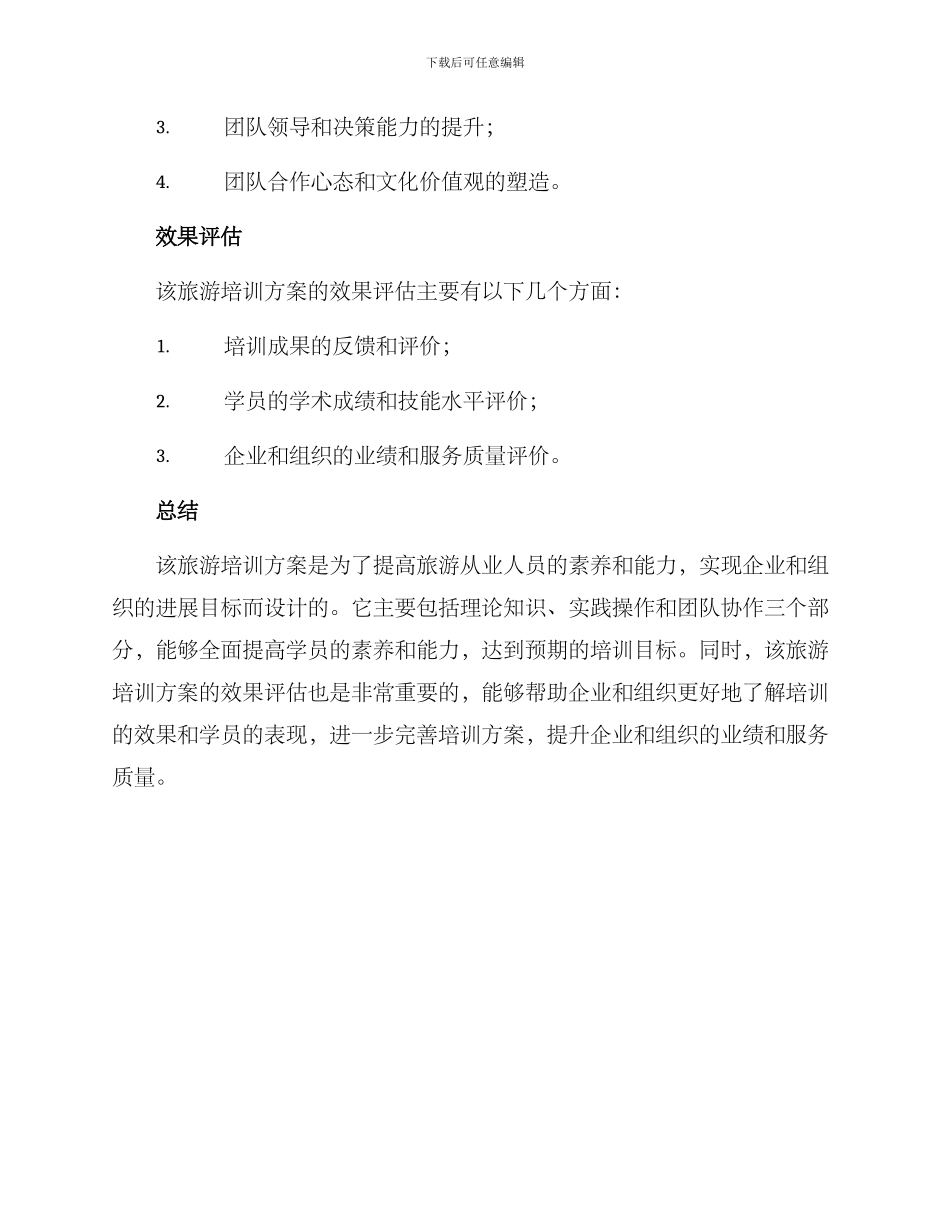 下载后可任意编辑

3. 团队领导和决策能力的提升；

4. 团队合作心态和文化价值观的塑造。

效果评估

该旅游培训方案的效果评估主要有以下几个方面：

1. 培训成果的反馈和评价；

2. 学员的学术成绩和技能水平评价；

3. 企业和组织的业绩和服务质量评价。

总结

该旅游培训方案是为了提高旅游从业人员的素养和能力，实现企业和组织的进展目标而设计的。它主要包括理论知识、实践操作和团队协作三个部分，能够全面提高学员的素养和能力，达到预期的培训目标。同时，该旅游培训方案的效果评估也是非常重要的，能够帮助企业和组织更好地了解培训的效果和学员的表现，进一步完善培训方案，提升企业和组织的业绩和服务质量。